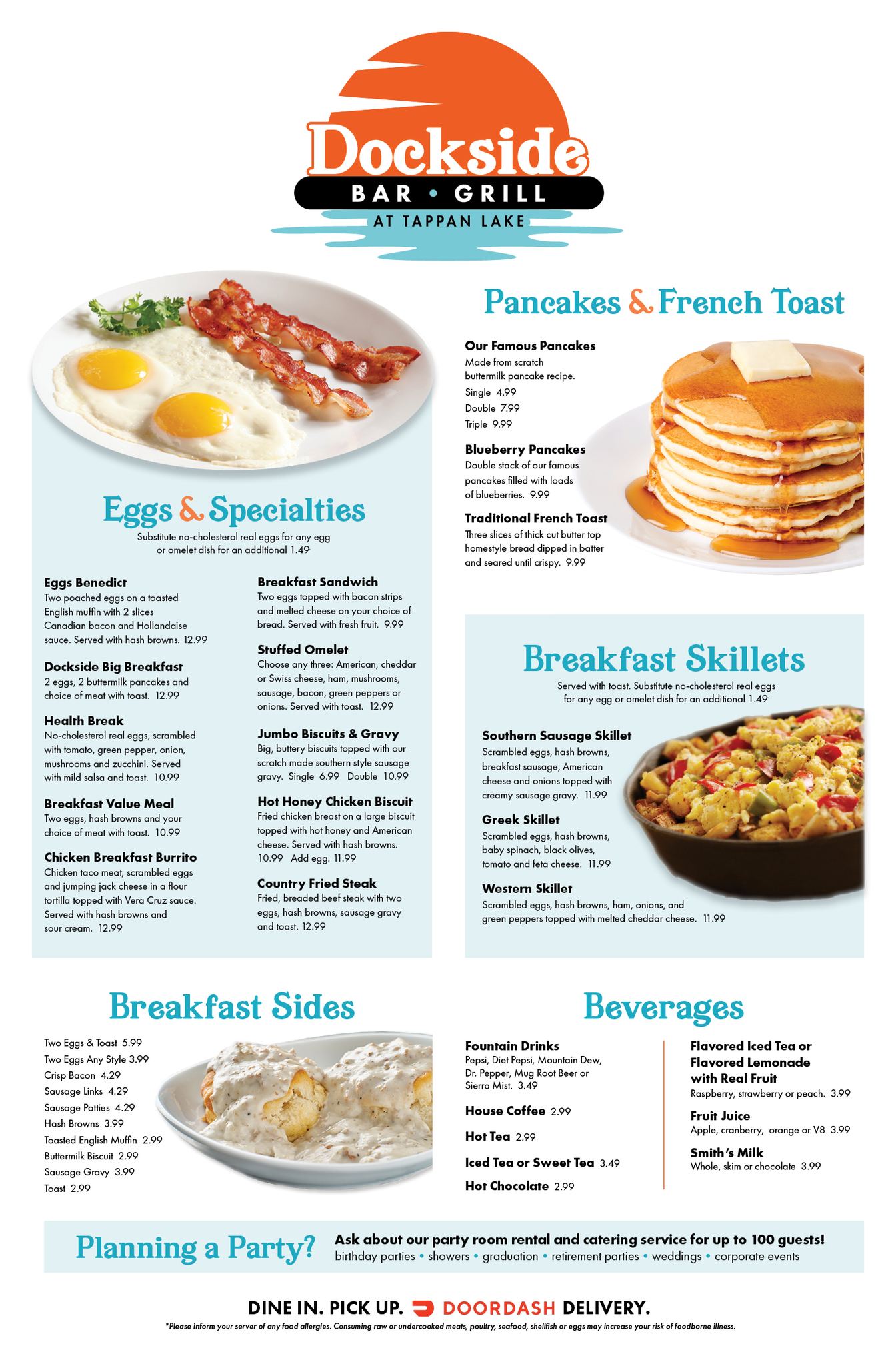 Dockside
BAR • GRILL
AT TAPPAN LAKE

Eggs & Specialties
Substitute no-cholesterol real eggs for any egg or omelet dish for an additional 1.49

Eggs Benedict
Two poached eggs on a toasted English muffin with 2 slices Canadian bacon and Hollandaise sauce. Served with hash browns. 12.99

Dockside Big Breakfast
2 eggs, 2 buttermilk pancakes and choice of meat with toast. 12.99

Health Break
No-cholesterol real eggs, scrambled with tomato, green pepper, onion, mushrooms and zucchini. Served with mild salsa and toast. 10.99

Breakfast Value Meal
Two eggs, hash browns and your choice of meat with toast. 10.99

Chicken Breakfast Burrito
Chicken taco meat, scrambled eggs and jumping jack cheese in a flour tortilla topped with Vera Cruz sauce. Served with hash browns and sour cream. 12.99

Breakfast Sandwich
Two eggs topped with bacon strips and melted cheese on your choice of bread. Served with fresh fruit. 9.99

Stuffed Omelet
Choose any three: American, cheddar or Swiss cheese, ham, mushrooms, sausage, bacon, green peppers or onions. Served with toast. 12.99

Jumbo Biscuits & Gravy
Big, buttery biscuits topped with our scratch made southern style sausage gravy. Single 6.99 Double 10.99

Hot Honey Chicken Biscuit
Fried chicken breast on a large biscuit topped with hot honey and American cheese. Served with hash browns. 10.99 Add egg. 11.99

Country Fried Steak
Fried, breaded beef steak with two eggs, hash browns, sausage gravy and toast. 12.99

Pancakes & French Toast

Our Famous Pancakes
Made from scratch buttermilk pancake recipe.
Single 4.99
Double 7.99
Triple 9.99

Blueberry Pancakes
Double stack of our famous pancakes filled with loads of blueberries. 9.99

Traditional French Toast
Three slices of thick cut butter top homestyle bread dipped in batter and seared until crispy. 9.99

Breakfast Skillets
Served with toast. Substitute no-cholesterol real eggs for any egg or omelet dish for an additional 1.49

Southern Sausage Skillet
Scrambled eggs, hash browns, breakfast sausage, American cheese and onions topped with creamy sausage gravy. 11.99

Greek Skillet
Scrambled eggs, hash browns, baby spinach, black olives, tomato and feta cheese. 11.99

Western Skillet
Scrambled eggs, hash browns, ham, onions, and green peppers topped with melted cheddar cheese. 11.99

Breakfast Sides
Two Eggs & Toast 5.99
Two Eggs Any Style 3.99
Crisp Bacon 4.29
Sausage Links 4.29
Sausage Patties 4.29
Hash Browns 3.99
Toasted English Muffin 2.99
Buttermilk Biscuit 2.99
Sausage Gravy 3.99
Toast 2.99

Beverages

Fountain Drinks
Pepsi, Diet Pepsi, Mountain Dew, Dr. Pepper, Mug Root Beer or Sierra Mist. 3.49

House Coffee 2.99

Hot Tea 2.99

Iced Tea or Sweet Tea 3.49

Hot Chocolate 2.99

Flavored Iced Tea or Flavored Lemonade with Real Fruit
Raspberry, strawberry or peach. 3.99

Fruit Juice
Apple, cranberry, orange or V8 3.99

Smith's Milk
Whole, skim or chocolate 3.99

Planning a Party? Ask about our party room rental and catering service for up to 100 guests!
birthday parties • showers • graduation • retirement parties • weddings • corporate events

DINE IN. PICK UP. DOORDASH DELIVERY.
*Please inform your server of any food allergies. Consuming raw or undercooked meats, poultry, seafood, shellfish or eggs may increase your risk of foodborne illness.